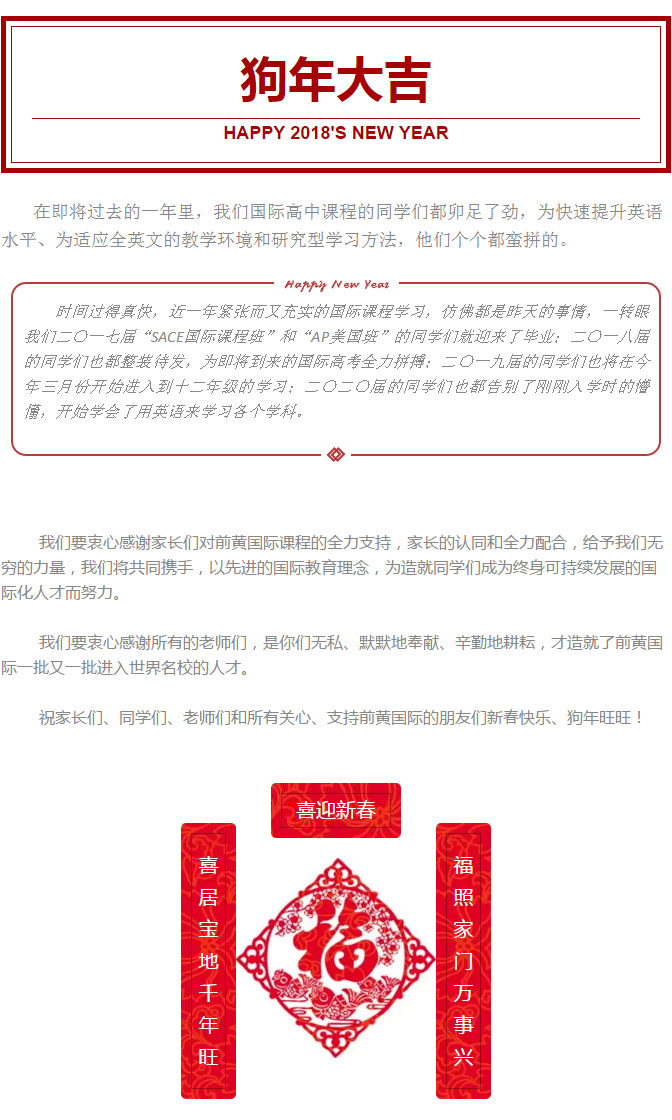 狗年大吉

HAPPY 2018'S NEW YEAR

在即将过去的一年里，我们国际高中课程的同学们都卯足了劲，为快速提升英语水平、为适应全英文的教学环境和研究型学习方法，他们个个都蛮拼的。

Happy New Year

时间过得真快，近一年紧张而又充实的国际课程学习，仿佛都是昨天的事情，一转眼我们二〇一七届“SACE国际课程班”和“AP美国班”的同学们就迎来了毕业；二〇一八届的同学们也都整装待发，为即将到来的国际高考全力拼搏；二〇一九届的同学们也将在今年三月份开始进入到十二年级的学习；二〇二〇届的同学们也都告别了刚刚入学时的懵懂，开始学会了用英语来学习各个学科。

我们要衷心感谢家长们对前黄国际课程的全力支持，家长的认同和全力配合，给予我们无穷的力量，我们将共同携手，以先进的国际教育理念，为造就同学们成为终身可持续发展的国际化人才而努力。

我们要衷心感谢所有的老师们，是你们无私、默默地奉献、辛勤地耕耘，才造就了前黄国际一批又一批进入世界名校的人才。

祝家长们、同学们、老师们和所有关心、支持前黄国际的朋友们新春快乐、狗年旺旺！

喜迎新春

喜居宝地千年旺

福

福照家门万事兴